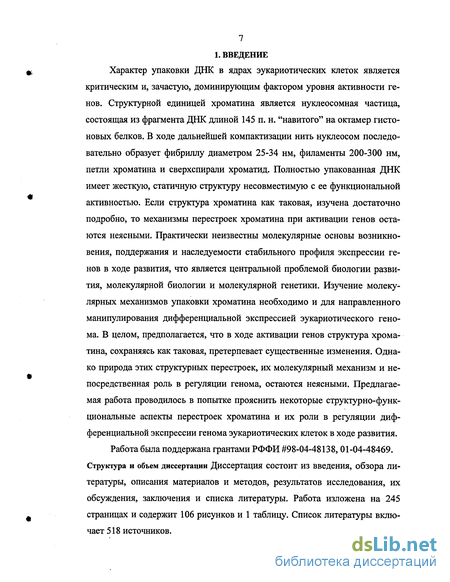 7

1. ВВЕДЕНИЕ

Характер упаковки ДНК в ядрах эукариотических клеток является критическим и, зачастую, доминирующим фактором уровня активности генов. Структурной единицей хроматина является нуклеосомная частица, состоящая из фрагмента ДНК длиной 145 п. н. "навитого" на октамер гистоновых белков. В ходе дальнейшей компактизации нить нуклеосом последовательно образует фибриллу диаметром 25-34 нм, филаменты 200-300 нм, петли хроматина и сверхспирали хроматид. Полностью упакованная ДНК имеет жесткую, статичную структуру несовместимую с ее функциональной активностью. Если структура хроматина как таковая, изучена достаточно подробно, то механизмы перестроек хроматина при активации генов остаются неясными. Практически неизвестны молекулярные основы возникновения, поддержания и наследуемости стабильного профиля экспрессии генов в ходе развития, что является центральной проблемой биологии развития, молекулярной биологии и молекулярной генетики. Изучение молекулярных механизмов упаковки хроматина необходимо и для направленного манипулирования дифференциальной экспрессией эукариотического генома. В целом, предполагается, что в ходе активации генов структура хроматина, сохраняясь как таковая, претерпевает существенные изменения. Однако природа этих структурных перестроек, их молекулярный механизм и непосредственная роль в регуляции генома, остаются неясными. Предлагаемая работа проводилось в попытке прояснить некоторые структурно-функциональные аспекты перестроек хроматина и их роли в регуляции дифференциальной экспрессии генома эукариотических клеток в ходе развития.

Работа была поддержана грантами РФФИ #98-04-48138, 01-04-48469.

Структура и объем диссертации Диссертация состоит из введения, обзора литературы, описания материалов и методов, результатов исследования, их обсуждения, заключения и списка литературы. Работа изложена на 245 страницах и содержит 106 рисунков и 1 таблицу. Список литературы включает 518 источников.

dsLib.net
библиотека диссертаций